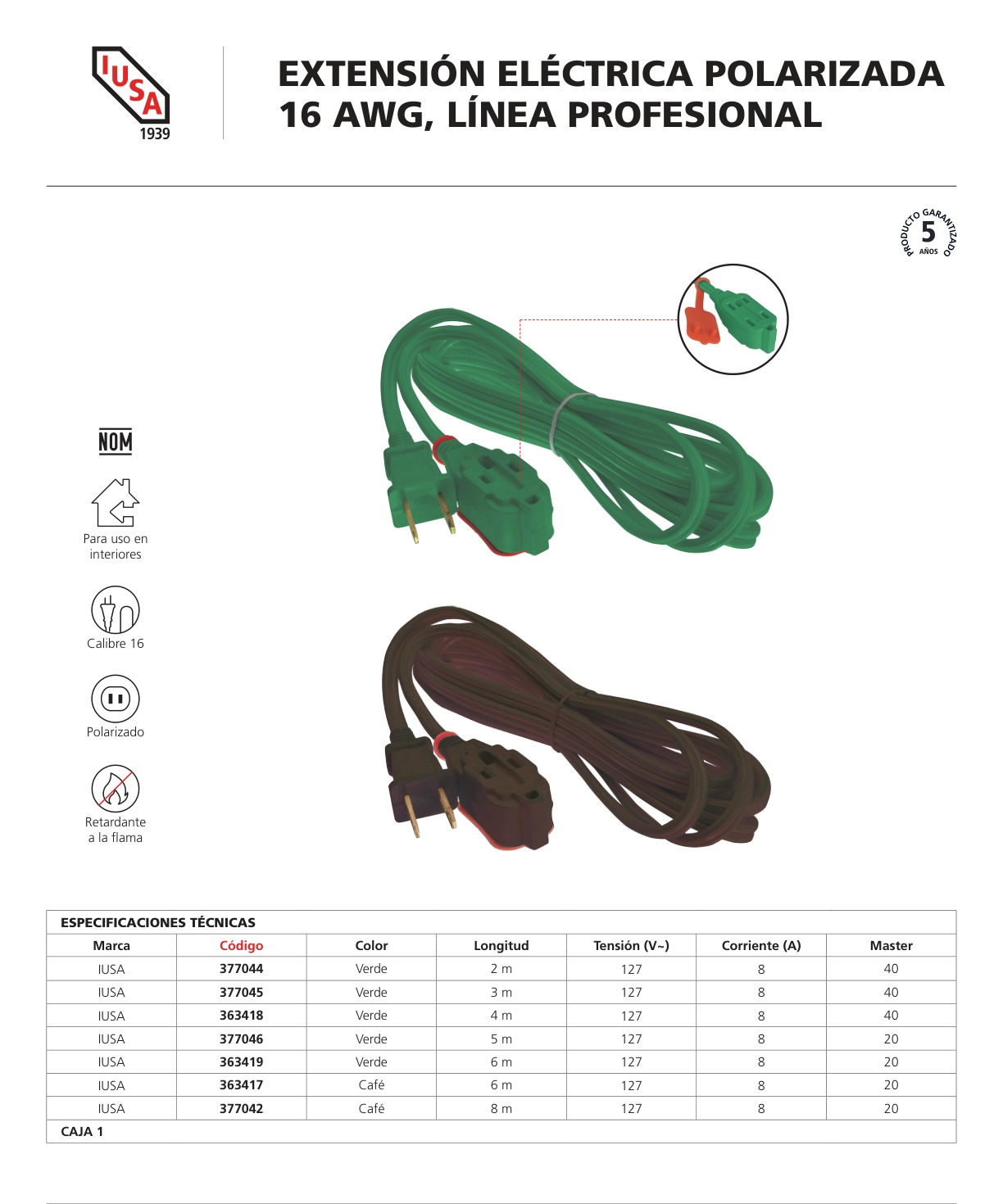 IUSA
1939

EXTENSIÓN ELÉCTRICA POLARIZADA
16 AWG, LÍNEA PROFESIONAL

PRODUCTO GARANTIZADO
5
AÑOS

NOM

Para uso en interiores

Calibre 16

Polarizado

Retardante a la flama

ESPECIFICACIONES TÉCNICAS

| Marca | Código | Color | Longitud | Tensión (V~) | Corriente (A) | Master |
|---|---|---|---|---|---|---|
| IUSA | 377044 | Verde | 2 m | 127 | 8 | 40 |
| IUSA | 377045 | Verde | 3 m | 127 | 8 | 40 |
| IUSA | 363418 | Verde | 4 m | 127 | 8 | 40 |
| IUSA | 377046 | Verde | 5 m | 127 | 8 | 20 |
| IUSA | 363419 | Verde | 6 m | 127 | 8 | 20 |
| IUSA | 363417 | Café | 6 m | 127 | 8 | 20 |
| IUSA | 377042 | Café | 8 m | 127 | 8 | 20 |

CAJA 1